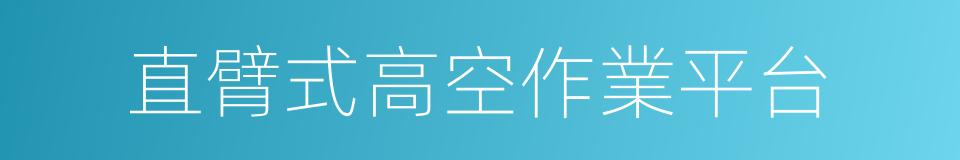 直臂式高空作業平台